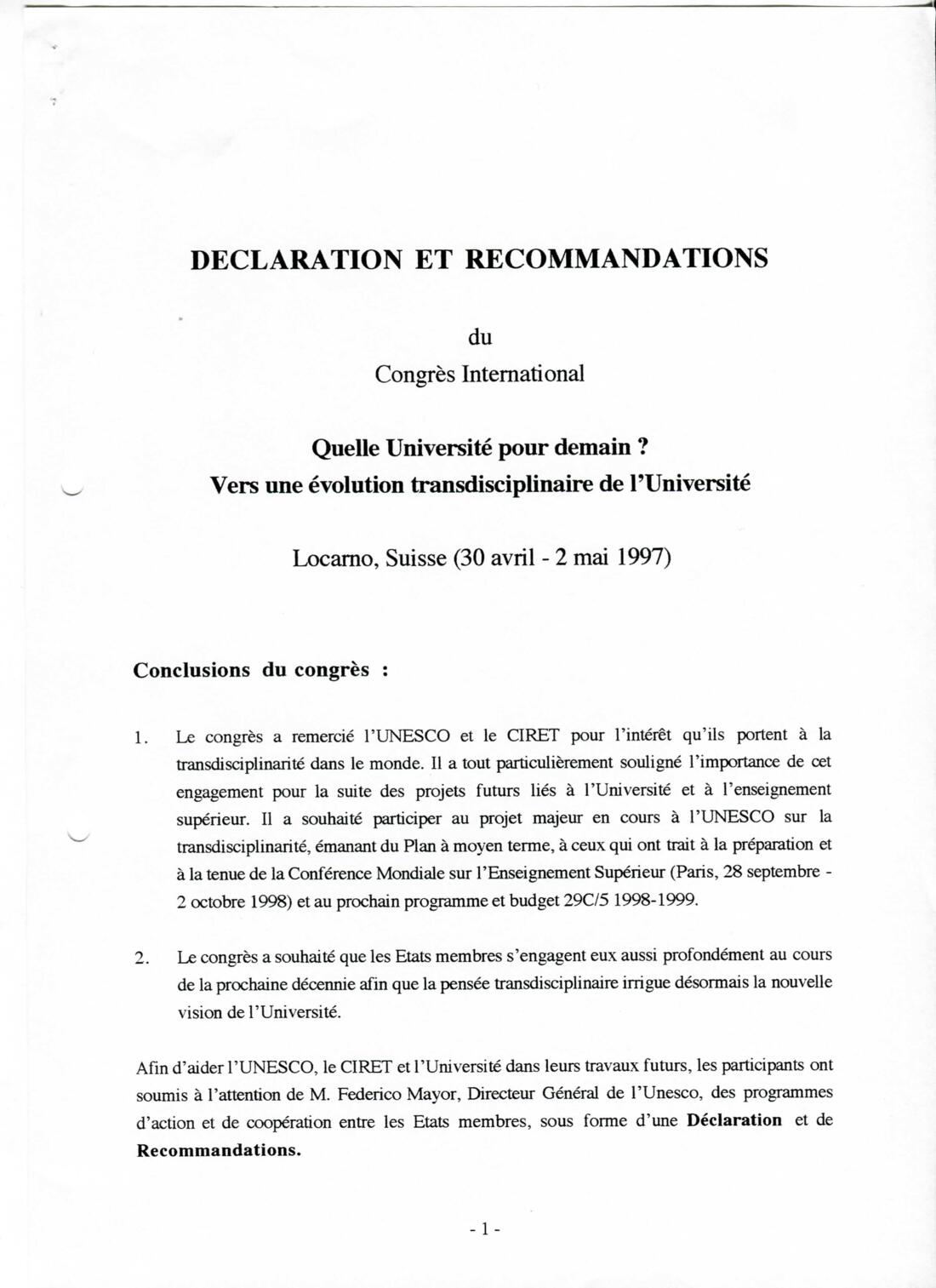 DECLARATION ET RECOMMANDATIONS

du

Congrès International

Quelle Université pour demain ?
Vers une évolution transdisciplinaire de l'Université

Locarno, Suisse (30 avril - 2 mai 1997)

Conclusions du congrès :

1. Le congrès a remercié l'UNESCO et le CIRET pour l'intérêt qu'ils portent à la transdisciplinarité dans le monde. Il a tout particulièrement souligné l'importance de cet engagement pour la suite des projets futurs liés à l'Université et à l'enseignement supérieur. Il a souhaité participer au projet majeur en cours à l'UNESCO sur la transdisciplinarité, émanant du Plan à moyen terme, à ceux qui ont trait à la préparation et à la tenue de la Conférence Mondiale sur l'Enseignement Supérieur (Paris, 28 septembre - 2 octobre 1998) et au prochain programme et budget 29C/5 1998-1999.

2. Le congrès a souhaité que les Etats membres s'engagent eux aussi profondément au cours de la prochaine décennie afin que la pensée transdisciplinaire irrigue désormais la nouvelle vision de l'Université.

Afin d'aider l'UNESCO, le CIRET et l'Université dans leurs travaux futurs, les participants ont soumis à l'attention de M. Federico Mayor, Directeur Général de l'Unesco, des programmes d'action et de coopération entre les Etats membres, sous forme d'une Déclaration et de Recommandations.

- 1 -